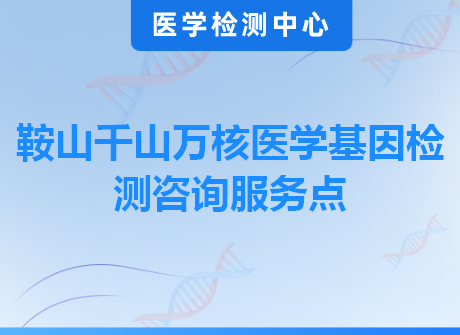 医学检测中心

鞍山千山万核医学基因检测咨询服务点